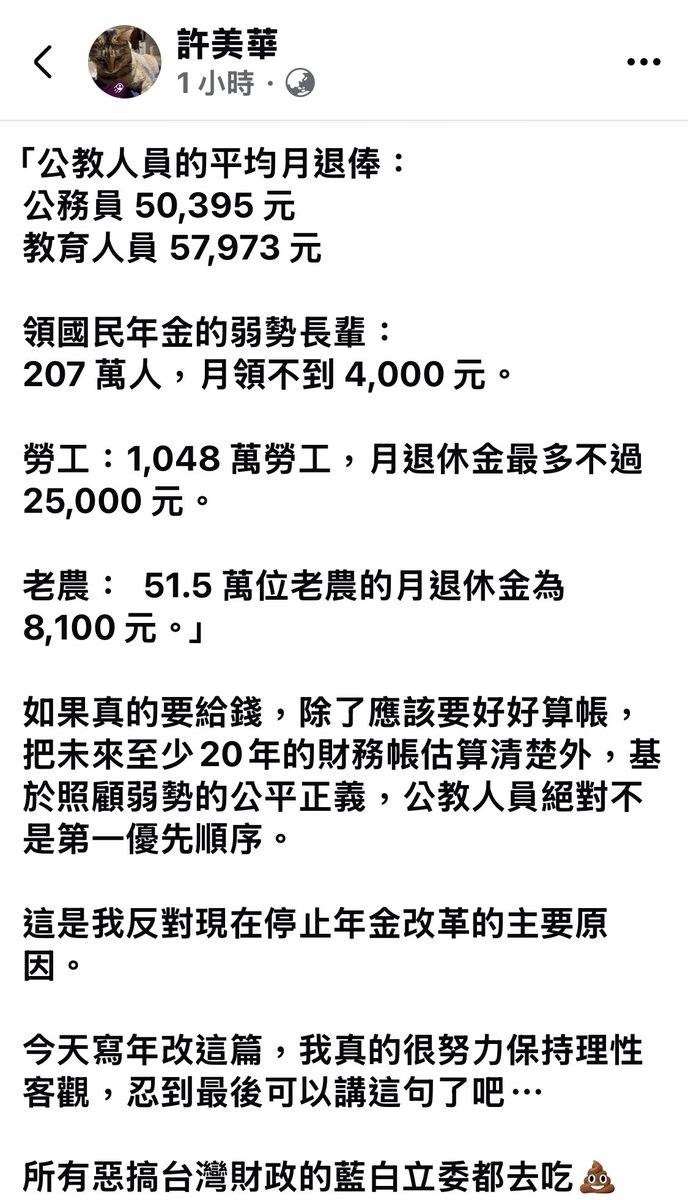 許美華
1 小時 ·

「公教人員的平均月退俸：
公務員 50,395 元
教育人員 57,973 元

領國民年金的弱勢長輩：
207 萬人，月領不到 4,000 元。

勞工：1,048 萬勞工，月退休金最多不過 25,000 元。

老農： 51.5 萬位老農的月退休金為 8,100 元。」

如果真的要給錢，除了應該要好好算帳，把未來至少 20 年的財務帳估算清楚外，基於照顧弱勢的公平正義，公教人員絕對不是第一優先順序。

這是我反對現在停止年金改革的主要原因。

今天寫年改這篇，我真的很努力保持理性客觀，忍到最後可以講這句了吧⋯

所有惡搞台灣財政的藍白立委都去吃💩